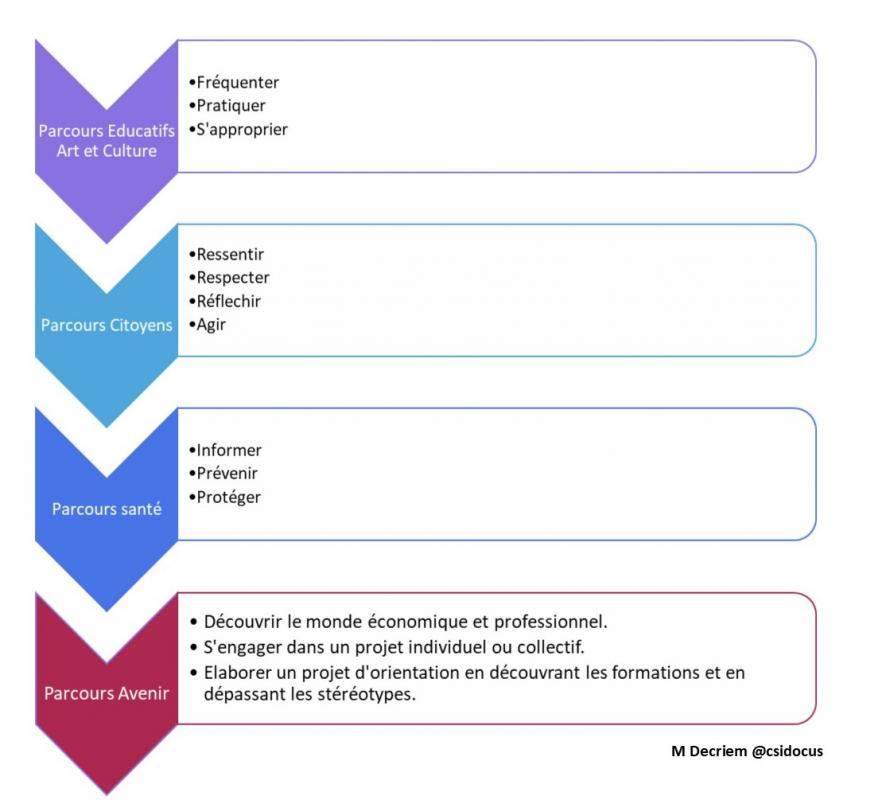 Parcours Educatifs Art et Culture

•Fréquenter
•Pratiquer
•S'approprier

Parcours Citoyens

•Ressentir
•Respecter
•Réflechir
•Agir

Parcours santé

•Informer
•Prévenir
•Protéger

Parcours Avenir

• Découvrir le monde économique et professionnel.
• S'engager dans un projet individuel ou collectif.
• Elaborer un projet d'orientation en découvrant les formations et en dépassant les stéréotypes.

M Decriem @csidocus